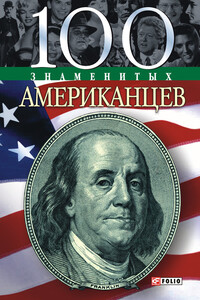 100
ЗНАМЕНИТЫХ
АМЕРИКАНЦЕВ

FRANKLIN

FOLIO